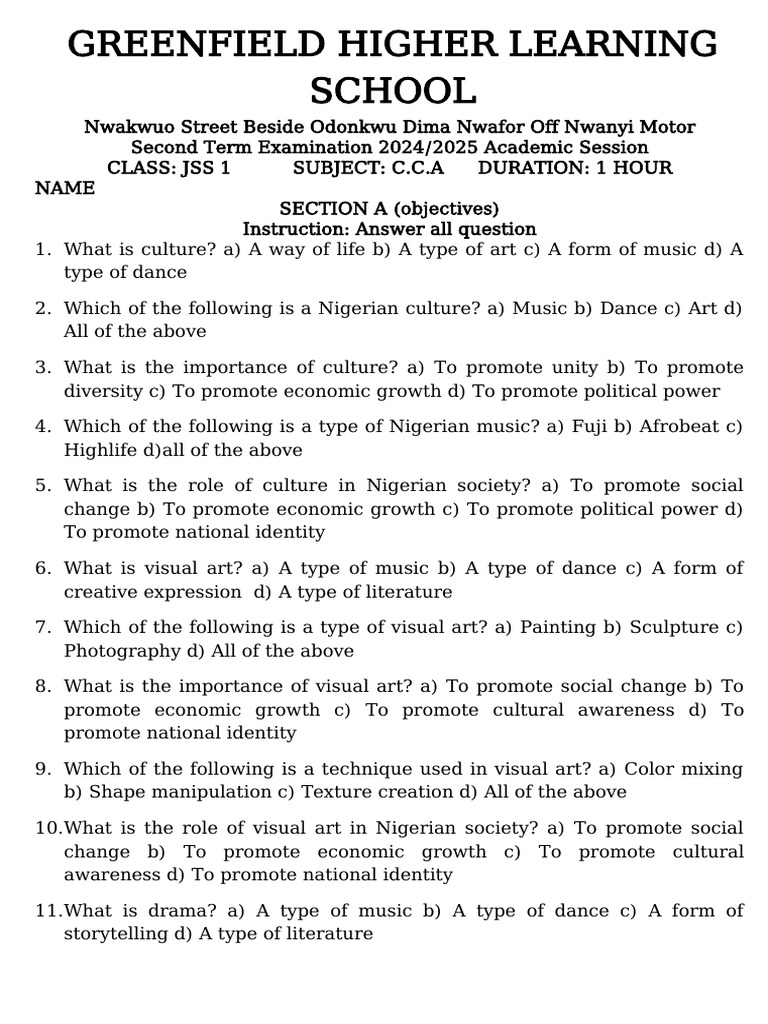 GREENFIELD HIGHER LEARNING SCHOOL

Nwakwuo Street Beside Odonkwu Dima Nwafor Off Nwanyi Motor
Second Term Examination 2024/2025 Academic Session
CLASS: JSS 1 SUBJECT: C.C.A DURATION: 1 HOUR
NAME

SECTION A (objectives)
Instruction: Answer all question

1. What is culture? a) A way of life b) A type of art c) A form of music d) A type of dance

2. Which of the following is a Nigerian culture? a) Music b) Dance c) Art d) All of the above

3. What is the importance of culture? a) To promote unity b) To promote diversity c) To promote economic growth d) To promote political power

4. Which of the following is a type of Nigerian music? a) Fuji b) Afrobeat c) Highlife d)all of the above

5. What is the role of culture in Nigerian society? a) To promote social change b) To promote economic growth c) To promote political power d) To promote national identity

6. What is visual art? a) A type of music b) A type of dance c) A form of creative expression d) A type of literature

7. Which of the following is a type of visual art? a) Painting b) Sculpture c) Photography d) All of the above

8. What is the importance of visual art? a) To promote social change b) To promote economic growth c) To promote cultural awareness d) To promote national identity

9. Which of the following is a technique used in visual art? a) Color mixing b) Shape manipulation c) Texture creation d) All of the above

10.What is the role of visual art in Nigerian society? a) To promote social change b) To promote economic growth c) To promote cultural awareness d) To promote national identity

11.What is drama? a) A type of music b) A type of dance c) A form of storytelling d) A type of literature